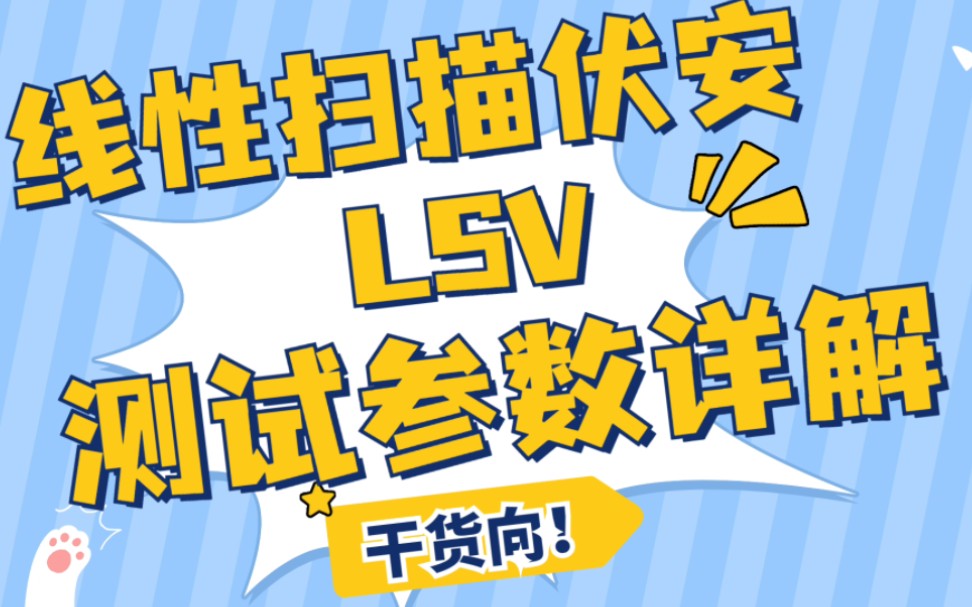 线性扫描伏安
LSV
测试参数详解

干货向！